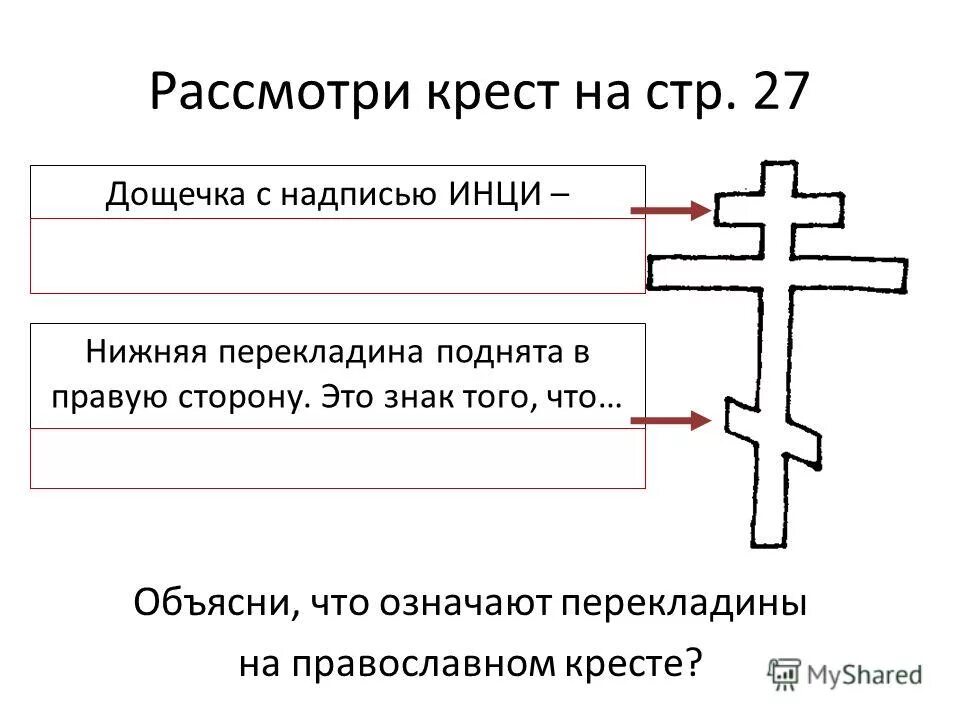 Рассмотри крест на стр. 27

Дощечка с надписью ИНЦИ –

Нижняя перекладина поднята в правую сторону. Это знак того, что…

Объясни, что означают перекладины на православном кресте?

MyShared